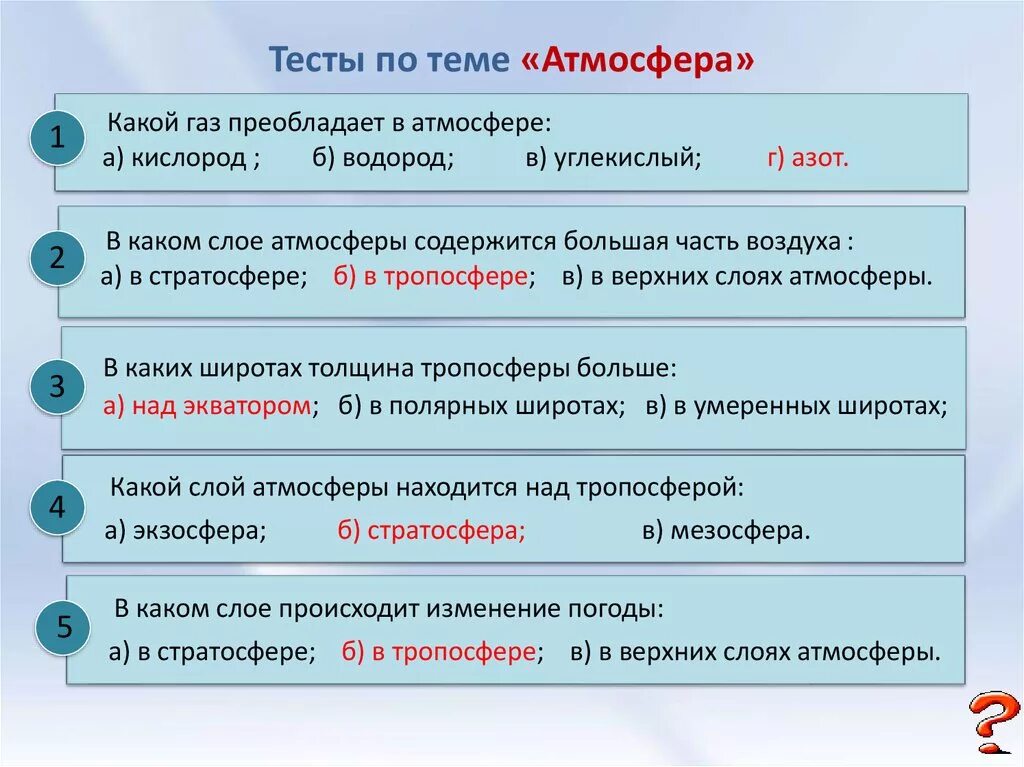 Тесты по теме «Атмосфера»

1
Какой газ преобладает в атмосфере:
а) кислород ; б) водород; в) углекислый; г) азот.

2
В каком слое атмосферы содержится большая часть воздуха :
а) в стратосфере; б) в тропосфере; в) в верхних слоях атмосферы.

3
В каких широтах толщина тропосферы больше:
а) над экватором; б) в полярных широтах; в) в умеренных широтах;

4
Какой слой атмосферы находится над тропосферой:
а) экзосфера; б) стратосфера; в) мезосфера.

5
В каком слое происходит изменение погоды:
а) в стратосфере; б) в тропосфере; в) в верхних слоях атмосферы.

?